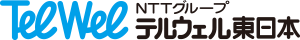 TelWel
NTTグループ
テルウェル東日本